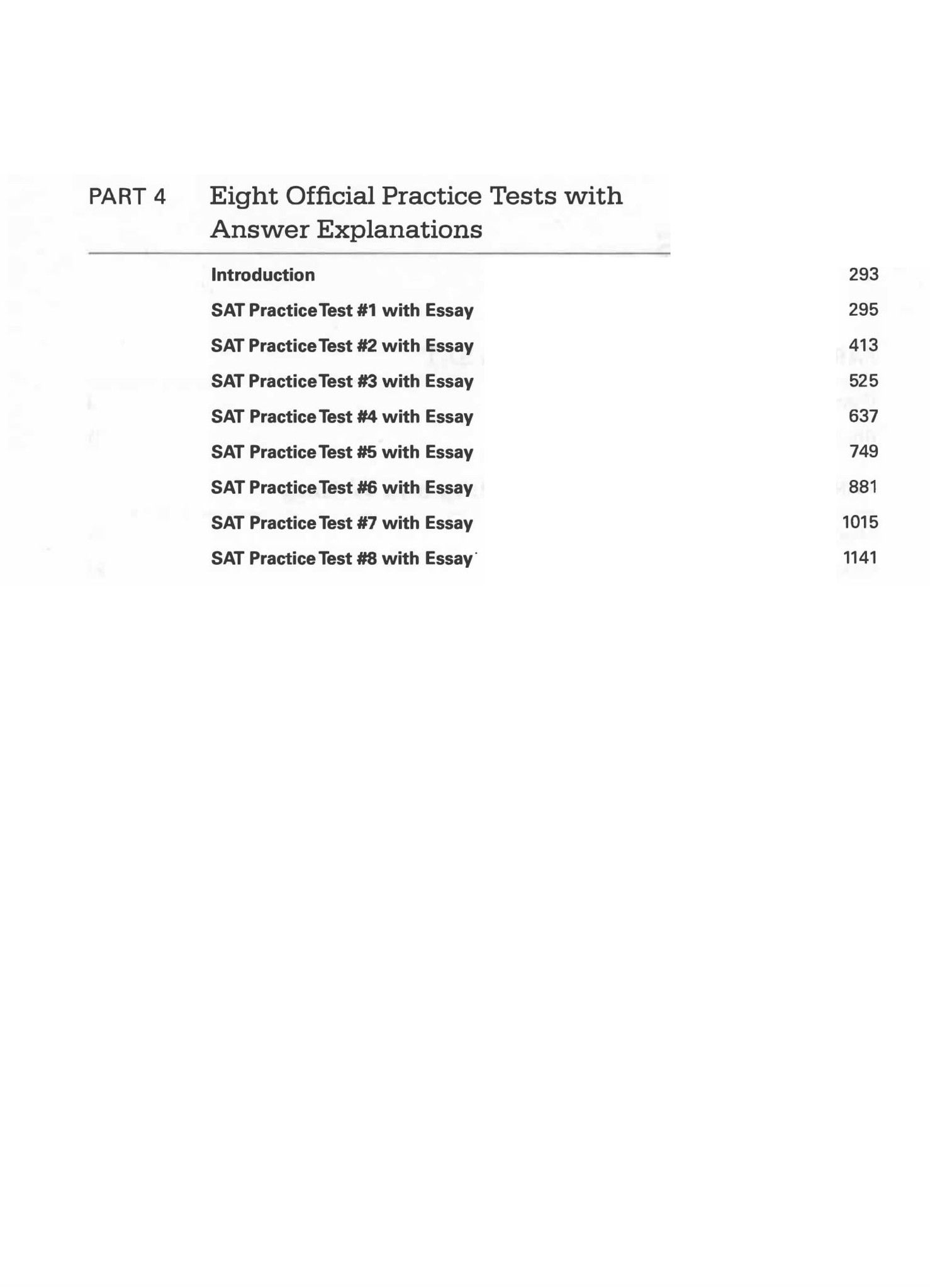 PART 4 Eight Official Practice Tests with Answer Explanations

Introduction 293

SAT Practice Test #1 with Essay 295

SAT Practice Test #2 with Essay 413

SAT Practice Test #3 with Essay 525

SAT Practice Test #4 with Essay 637

SAT Practice Test #5 with Essay 749

SAT Practice Test #6 with Essay 881

SAT Practice Test #7 with Essay 1015

SAT Practice Test #8 with Essay 1141